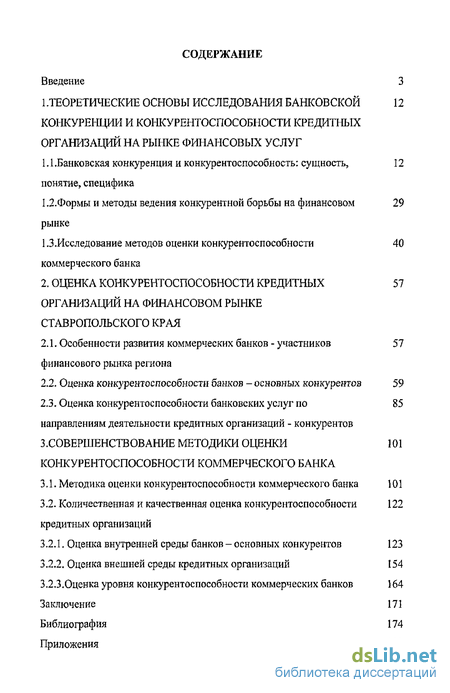 СОДЕРЖАНИЕ

Введение 3

1.ТЕОРЕТИЧЕСКИЕ ОСНОВЫ ИССЛЕДОВАНИЯ БАНКОВСКОЙ КОНКУРЕНЦИИ И КОНКУРЕНТОСПОСОБНОСТИ КРЕДИТНЫХ ОРГАНИЗАЦИЙ НА РЫНКЕ ФИНАНСОВЫХ УСЛУГ 12

1.1.Банковская конкуренция и конкурентоспособность: сущность, понятие, специфика 12

1.2.Формы и методы ведения конкурентной борьбы на финансовом рынке 29

1.3.Исследование методов оценки конкурентоспособности коммерческого банка 40

2. ОЦЕНКА КОНКУРЕНТОСПОСОБНОСТИ КРЕДИТНЫХ ОРГАНИЗАЦИЙ НА ФИНАНСОВОМ РЫНКЕ СТАВРОПОЛЬСКОГО КРАЯ 57

2.1. Особенности развития коммерческих банков - участников финансового рынка региона 57

2.2. Оценка конкурентоспособности банков – основных конкурентов 59

2.3. Оценка конкурентоспособности банковских услуг по направлениям деятельности кредитных организаций - конкурентов 85

3.СОВЕРШЕНСТВОВАНИЕ МЕТОДИКИ ОЦЕНКИ КОНКУРЕНТОСПОСОБНОСТИ КОММЕРЧЕСКОГО БАНКА 101

3.1. Методика оценки конкурентоспособности коммерческого банка 101

3.2. Количественная и качественная оценка конкурентоспособности кредитных организаций 122

3.2.1. Оценка внутренней среды банков – основных конкурентов 123

3.2.2. Оценка внешней среды кредитных организаций 154

3.2.3.Оценка уровня конкурентоспособности коммерческих банков 164

Заключение 171

Библиография 174

Приложения

dsLib.net
библиотека диссертаций